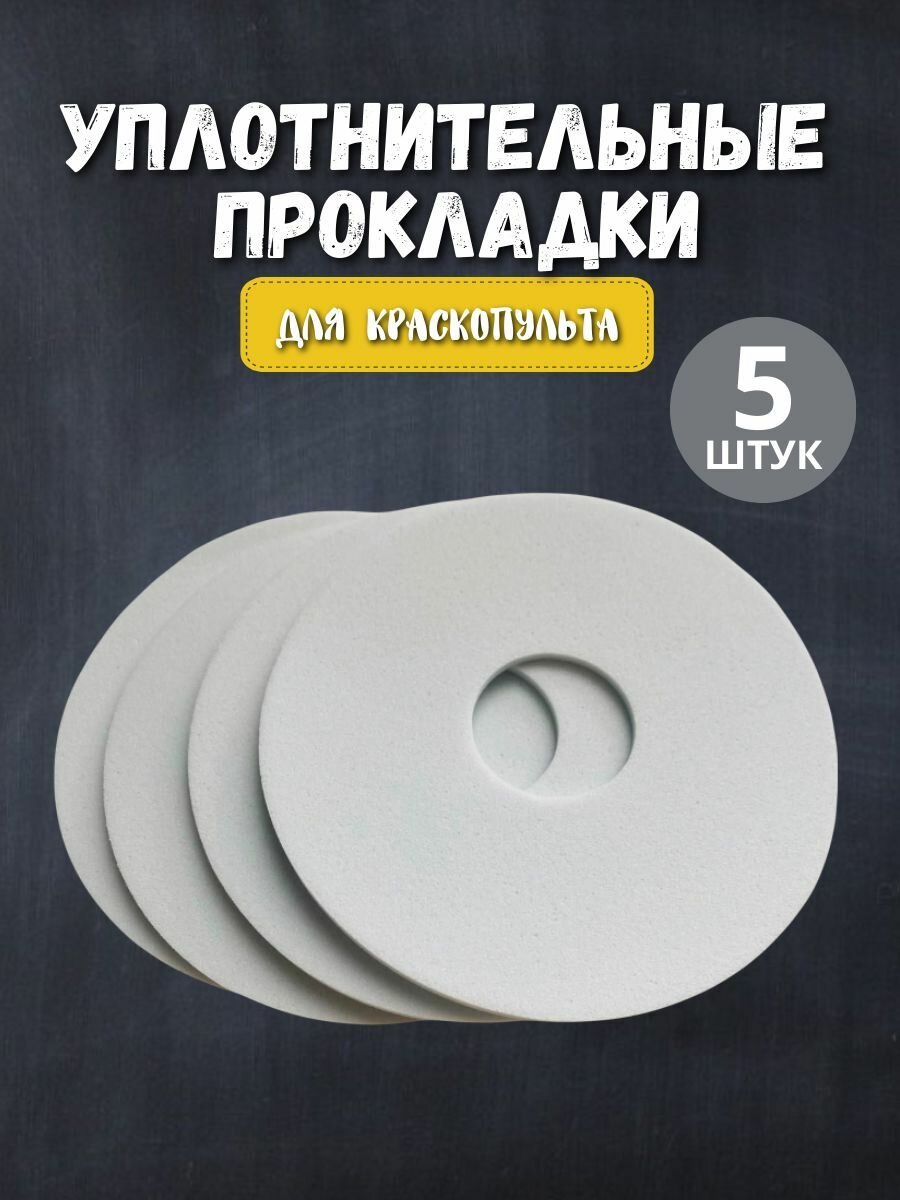 УПЛОТНИТЕЛЬНЫЕ ПРОКЛАДКИ

ДЛЯ КРАСКОПУЛЬТА

5
ШТУК